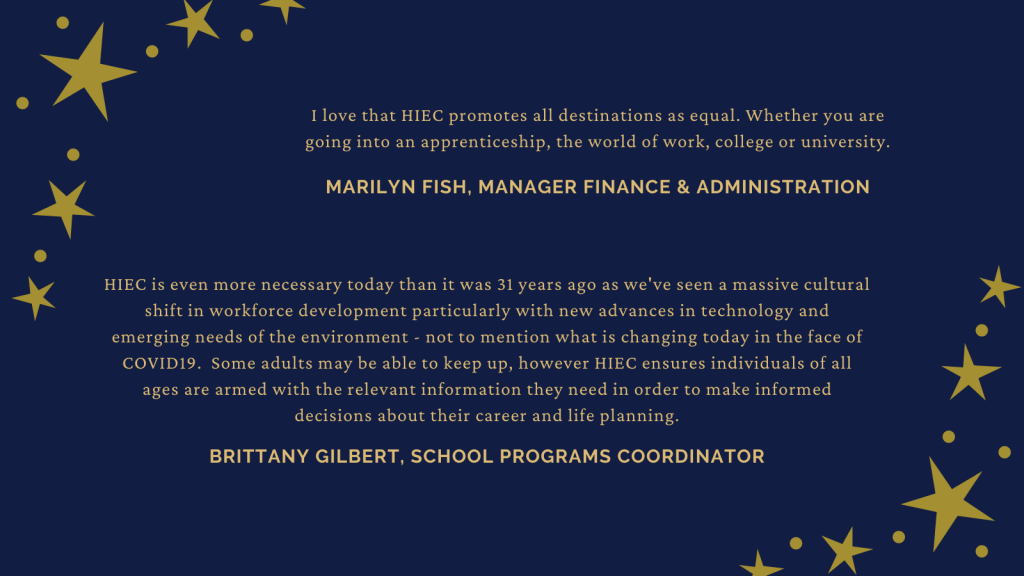 I love that HIEC promotes all destinations as equal. Whether you are going into an apprenticeship, the world of work, college or university.

MARILYN FISH, MANAGER FINANCE & ADMINISTRATION

HIEC is even more necessary today than it was 31 years ago as we've seen a massive cultural shift in workforce development particularly with new advances in technology and emerging needs of the environment - not to mention what is changing today in the face of COVID19. Some adults may be able to keep up, however HIEC ensures individuals of all ages are armed with the relevant information they need in order to make informed decisions about their career and life planning.

BRITTANY GILBERT, SCHOOL PROGRAMS COORDINATOR